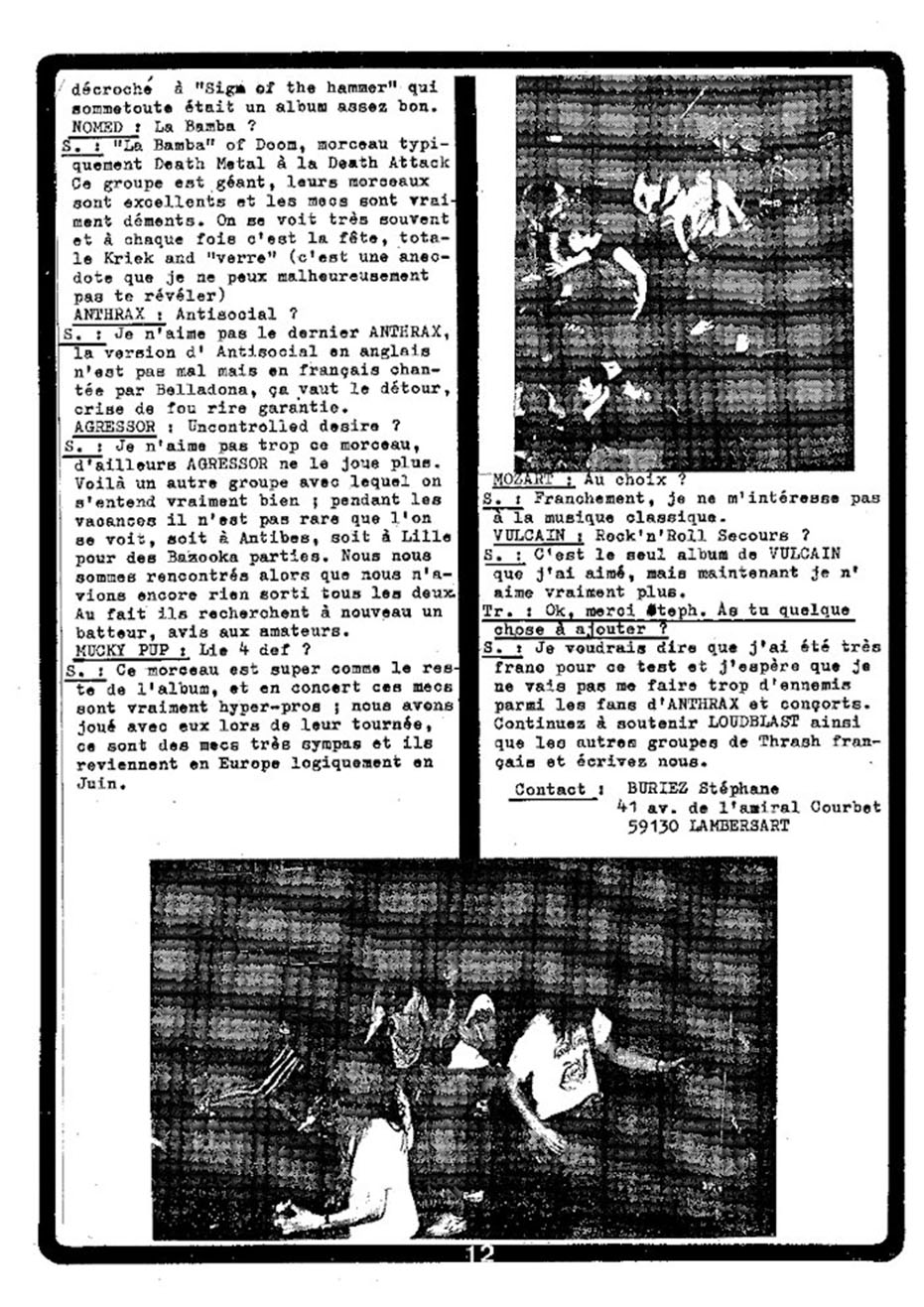 décroché à "Sign of the hammer" qui sommetoute était un album assez bon.
NOMED : La Bamba ?
S. : "La Bamba" of Doom, morceau typiquement Death Metal à la Death Attack Ce groupe est géant, leurs morceaux sont excellents et les mecs sont vraiment déments. On se voit très souvent et à chaque fois c'est la fête, totale Kriek and "verre" (c'est une anecdote que je ne peux malheureusement pas te révéler)
ANTHRAX : Antisocial ?
S. : Je n'aime pas le dernier ANTHRAX, la version d' Antisocial en anglais n'est pas mal mais en français chantée par Belladona, ça vaut le détour, crise de fou rire garantie.
AGRESSOR : Uncontrolled desire ?
S. : Je n'aime pas trop ce morceau, d'ailleurs AGRESSOR ne le joue plus. Voilà un autre groupe avec lequel on s'entend vraiment bien ; pendant les vacances il n'est pas rare que l'on se voit, soit à Antibes, soit à Lille pour des Bazooka parties. Nous nous sommes rencontrés alors que nous n'avions encore rien sorti tous les deux. Au fait ils recherchent à nouveau un batteur, avis aux amateurs.
MUCKY PUP : Lie 4 def ?
S. : Ce morceau est super comme le reste de l'album, et en concert ces mecs sont vraiment hyper-pros ; nous avons joué avec eux lors de leur tournée, ce sont des mecs très sympas et ils reviennent en Europe logiquement en Juin.

MOZART : Au choix ?
S. : Franchement, je ne m'intéresse pas à la musique classique.
VULCAIN : Rock'n'Roll Secours ?
S. : C'est le seul album de VULCAIN que j'ai aimé, mais maintenant je n' aime vraiment plus.
Tr. : Ok, merci Steph. As tu quelque chose à ajouter ?
S. : Je voudrais dire que j'ai été très franc pour ce test et j'espère que je ne vais pas me faire trop d'ennemis parmi les fans d'ANTHRAX et concorts. Continuez à soutenir LOUDBLAST ainsi que les autres groupes de Thrash français et écrivez nous.

Contact : BURIEZ Stéphane
41 av. de l'amiral Courbet
59130 LAMBERSART

12